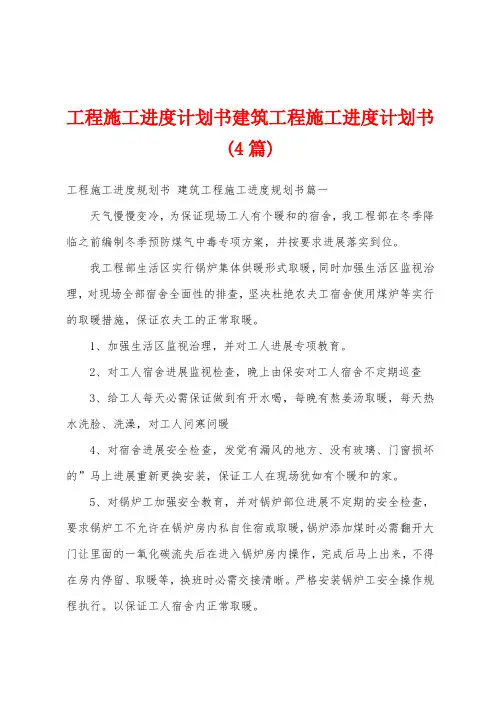 工程施工进度计划书建筑工程施工进度计划书（4篇）

工程施工进度规划书 建筑工程施工进度规划书篇一

天气慢慢变冷，为保证现场工人有个暖和的宿舍，我工程部在冬季降临之前编制冬季预防煤气中毒专项方案，并按要求进展落实到位。

我工程部生活区实行锅炉集体供暖形式取暖，同时加强生活区监视治理，对现场全部宿舍全面性的排查，坚决杜绝农夫工宿舍使用煤炉等实行的取暖措施，保证农夫工的正常取暖。

1、加强生活区监视治理，并对工人进展专项教育。

2、对工人宿舍进展监视检查，晚上由保安对工人宿舍不定期巡查

3、给工人每天必需保证做到有开水喝，每晚有熬姜汤取暖，每天热水洗脸、洗澡，对工人问寒问暖

4、对宿舍进展安全检查，发觉有漏风的地方、没有玻璃、门窗损坏的”马上进展重新更换安装，保证工人在现场犹如有个暖和的家。

5、对锅炉工加强安全教育，并对锅炉部位进展不定期的安全检查，要求锅炉工不允许在锅炉房内私自住宿或取暖，锅炉添加煤时必需翻开大门让里面的一氧化碳流失后在进入锅炉房内操作，完成后马上出来，不得在房内停留、取暖等，换班时必需交接清晰。严格安装锅炉工安全操作规程执行。以保证工人宿舍内正常取暖。